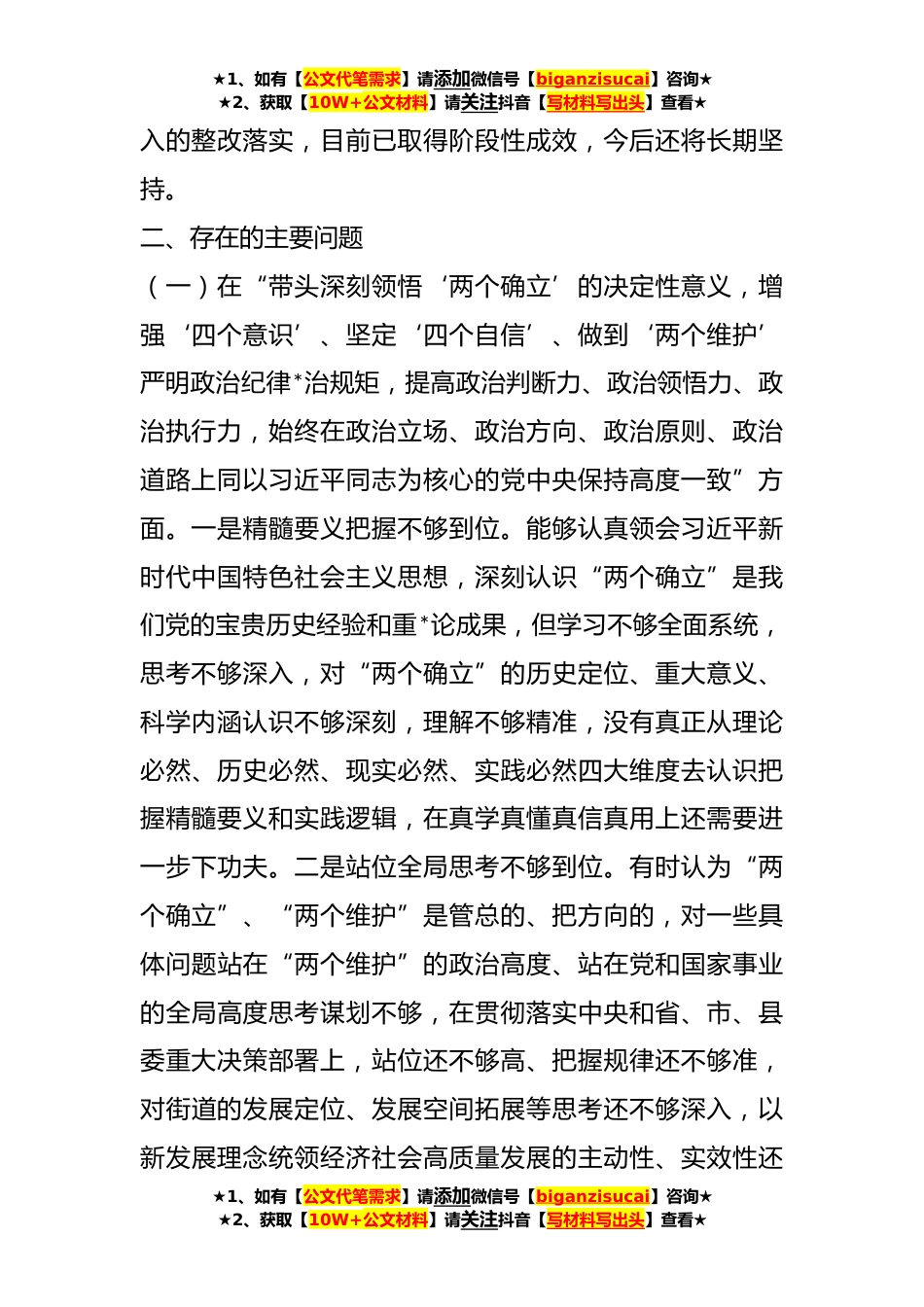 ★1、如有【公文代笔需求】请添加微信号【biganzisucai】咨询★
★2、获取【10W+公文材料】请关注抖音【写材料写出头】查看★

入的整改落实，目前已取得阶段性成效，今后还将长期坚持。

二、存在的主要问题

（一）在“带头深刻领悟‘两个确立’的决定性意义，增强‘四个意识’、坚定‘四个自信’、做到‘两个维护’严明政治纪律*治规矩，提高政治判断力、政治领悟力、政治执行力，始终在政治立场、政治方向、政治原则、政治道路上同以习近平同志为核心的党中央保持高度一致”方面。一是精髓要义把握不够到位。能够认真领会习近平新时代中国特色社会主义思想，深刻认识“两个确立”是我们党的宝贵历史经验和重*论成果，但学习不够全面系统，思考不够深入，对“两个确立”的历史定位、重大意义、科学内涵认识不够深刻，理解不够精准，没有真正从理论必然、历史必然、现实必然、实践必然四大维度去认识把握精髓要义和实践逻辑，在真学真懂真信真用上还需要进一步下功夫。二是站位全局思考不够到位。有时认为“两个确立”、“两个维护”是管总的、把方向的，对一些具体问题站在“两个维护”的政治高度、站在党和国家事业的全局高度思考谋划不够，在贯彻落实中央和省、市、县委重大决策部署上，站位还不够高、把握规律还不够准，对街道的发展定位、发展空间拓展等思考还不够深入，以新发展理念统领经济社会高质量发展的主动性、实效性还

★1、如有【公文代笔需求】请添加微信号【biganzisucai】咨询★
★2、获取【10W+公文材料】请关注抖音【写材料写出头】查看★